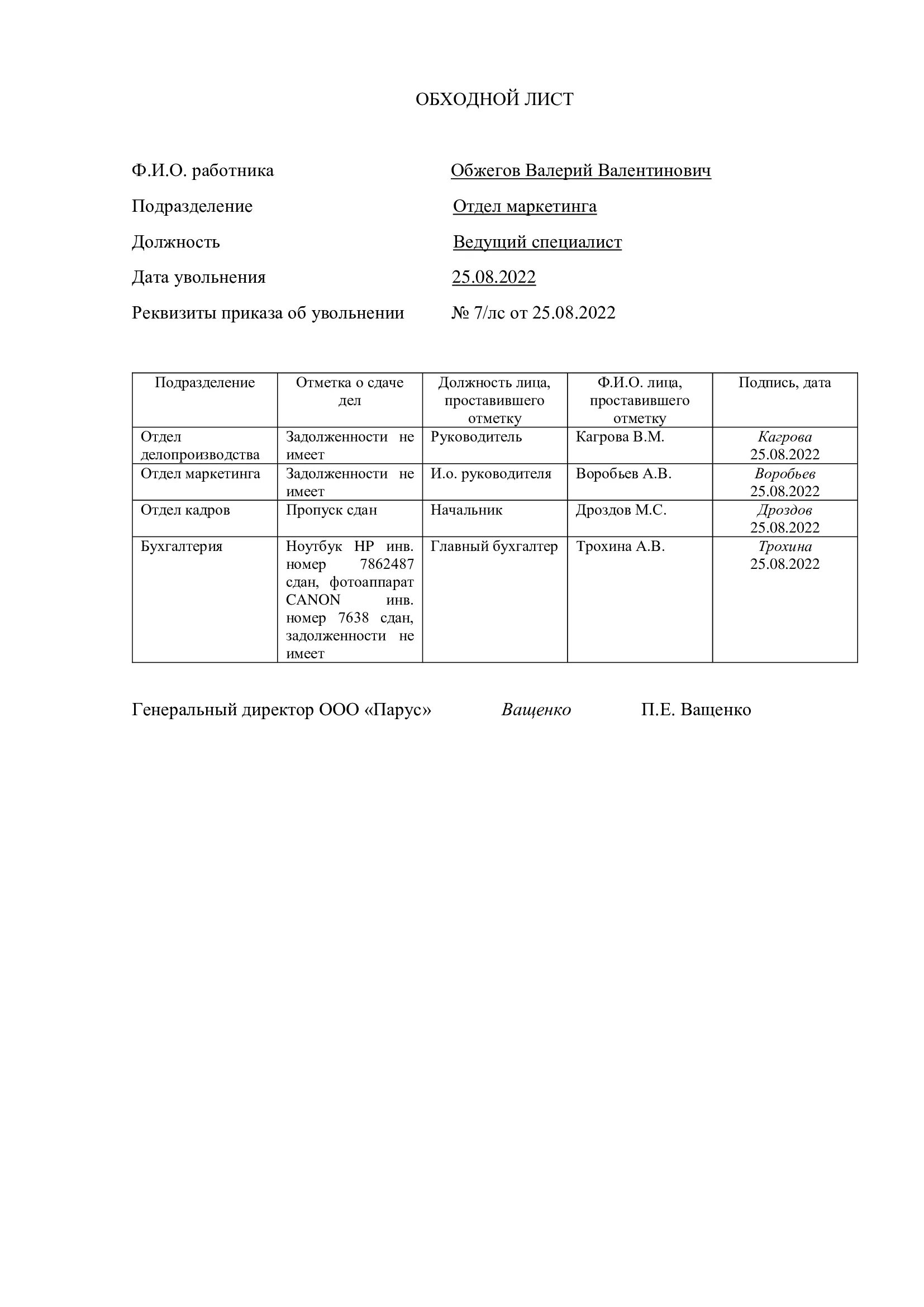 ОБХОДНОЙ ЛИСТ

Ф.И.О. работника Обжегов Валерий Валентинович

Подразделение Отдел маркетинга

Должность Ведущий специалист

Дата увольнения 25.08.2022

Реквизиты приказа об увольнении № 7/лс от 25.08.2022

| Подразделение | Отметка о сдаче дел | Должность лица, проставившего отметку | Ф.И.О. лица, проставившего отметку | Подпись, дата |
|---|---|---|---|---|
| Отдел делопроизводства | Задолженности не имеет | Руководитель | Кагрова В.М. | Кагрова 25.08.2022 |
| Отдел маркетинга | Задолженности не имеет | И.о. руководителя | Воробьев А.В. | Воробьев 25.08.2022 |
| Отдел кадров | Пропуск сдан | Начальник | Дроздов М.С. | Дроздов 25.08.2022 |
| Бухгалтерия | Ноутбук HP инв. номер 7862487 сдан, фотоаппарат CANON инв. номер 7638 сдан, задолженности не имеет | Главный бухгалтер | Трохина А.В. | Трохина 25.08.2022 |

Генеральный директор ООО «Парус» Ващенко П.Е. Ващенко